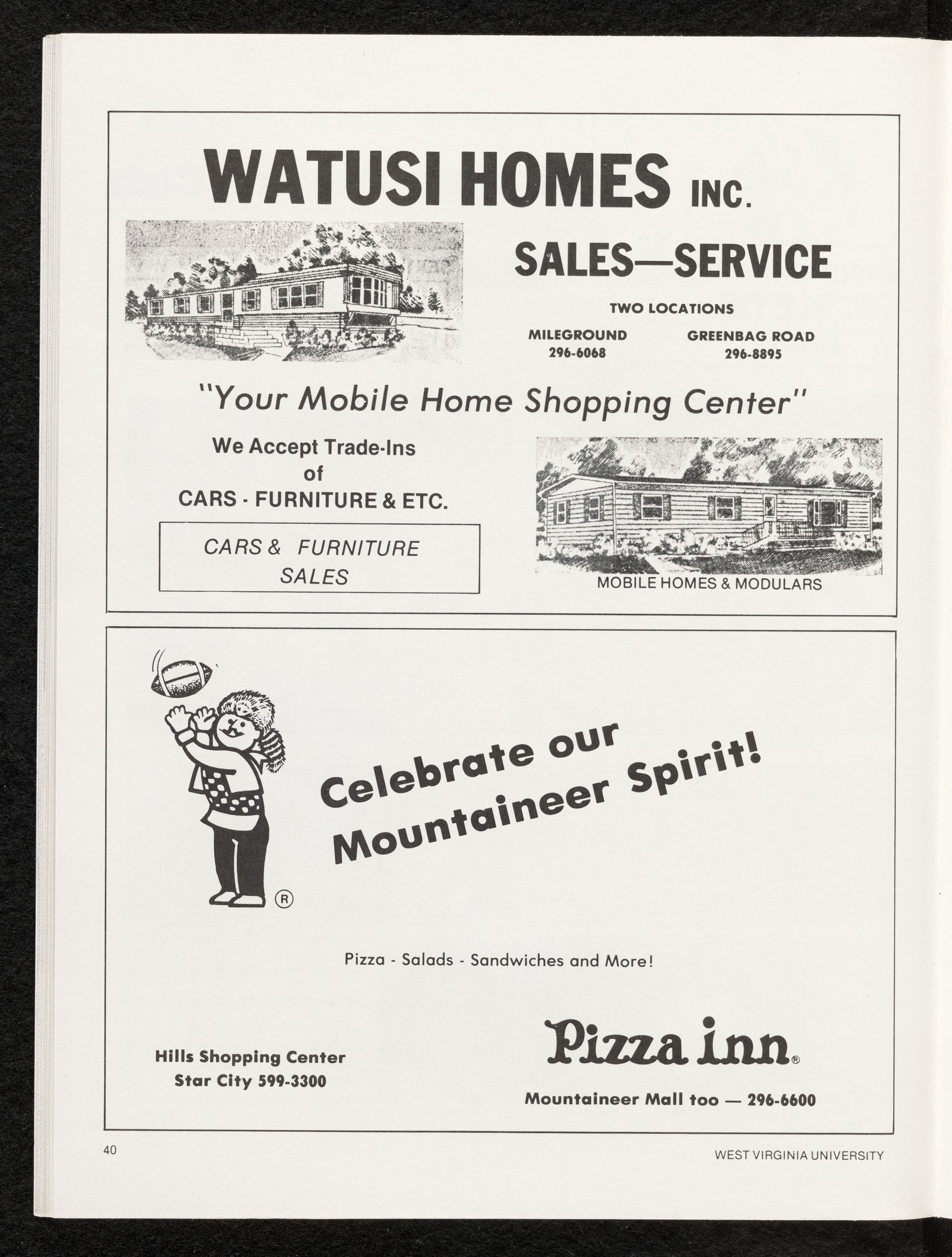 WATUSI HOMES INC.

SALES—SERVICE

TWO LOCATIONS

MILEGROUND
296-6068

GREENBAG ROAD
296-8895

"Your Mobile Home Shopping Center"

We Accept Trade-Ins of CARS - FURNITURE & ETC.

CARS & FURNITURE SALES

MOBILE HOMES & MODULARS

®

Celebrate our Mountaineer Spirit!

Pizza - Salads - Sandwiches and More!

Hills Shopping Center
Star City 599-3300

Pizza inn®

Mountaineer Mall too — 296-6600

40

WEST VIRGINIA UNIVERSITY